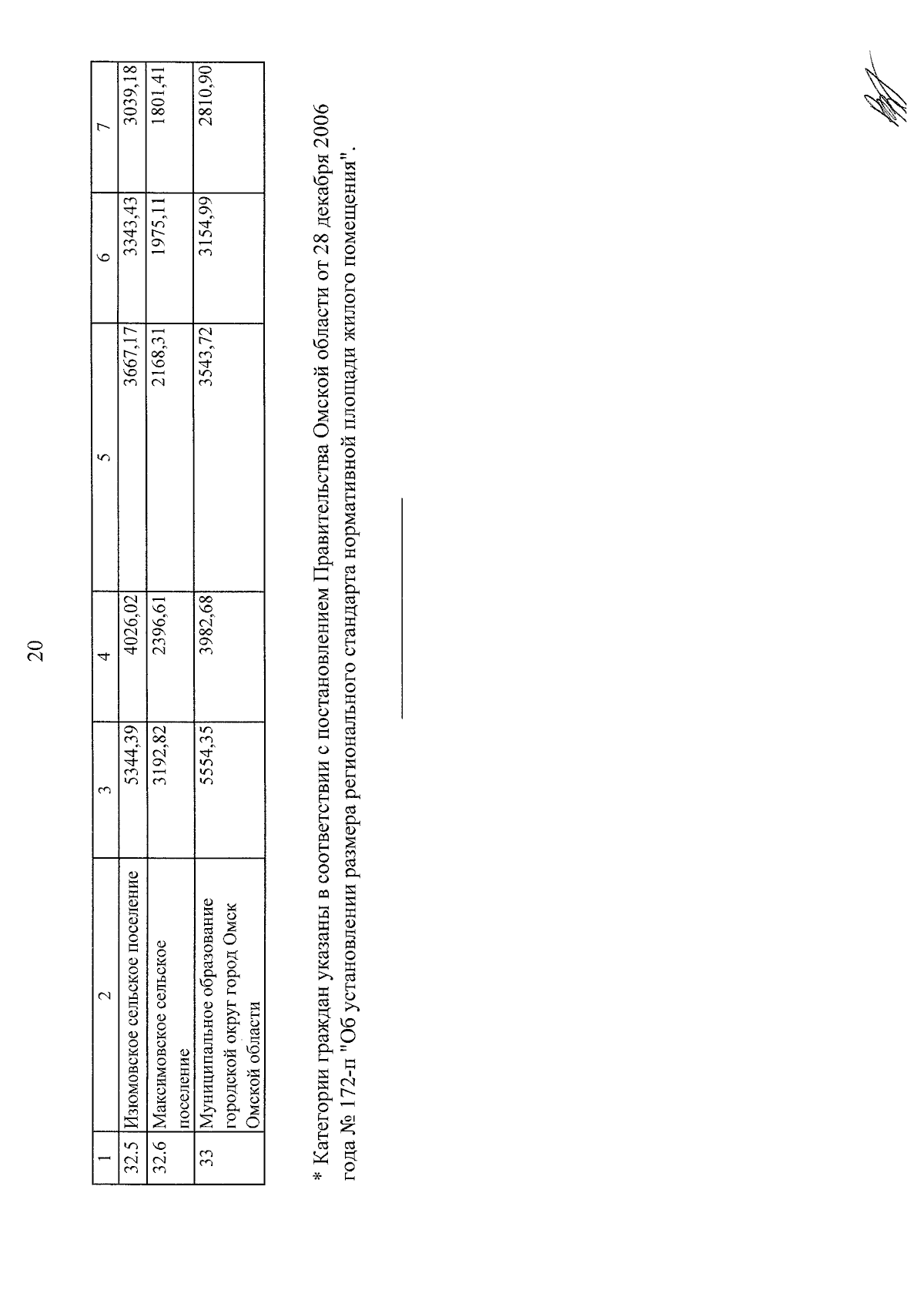 20

| 1 | 2 | 3 | 4 | 5 | 6 | 7 |
|---|---|---|---|---|---|---|
| 32.5 | Изюмовское сельское поселение | 5344,39 | 4026,02 | 3667,17 | 3343,43 | 3039,18 |
| 32.6 | Максимовское сельское поселение | 3192,82 | 2396,61 | 2168,31 | 1975,11 | 1801,41 |
| 33 | Муниципальное образование городской округ город Омск Омской области | 5554,35 | 3982,68 | 3543,72 | 3154,99 | 2810,90 |

* Категории граждан указаны в соответствии с постановлением Правительства Омской области от 28 декабря 2006 года № 172-п "Об установлении размера регионального стандарта нормативной площади жилого помещения".